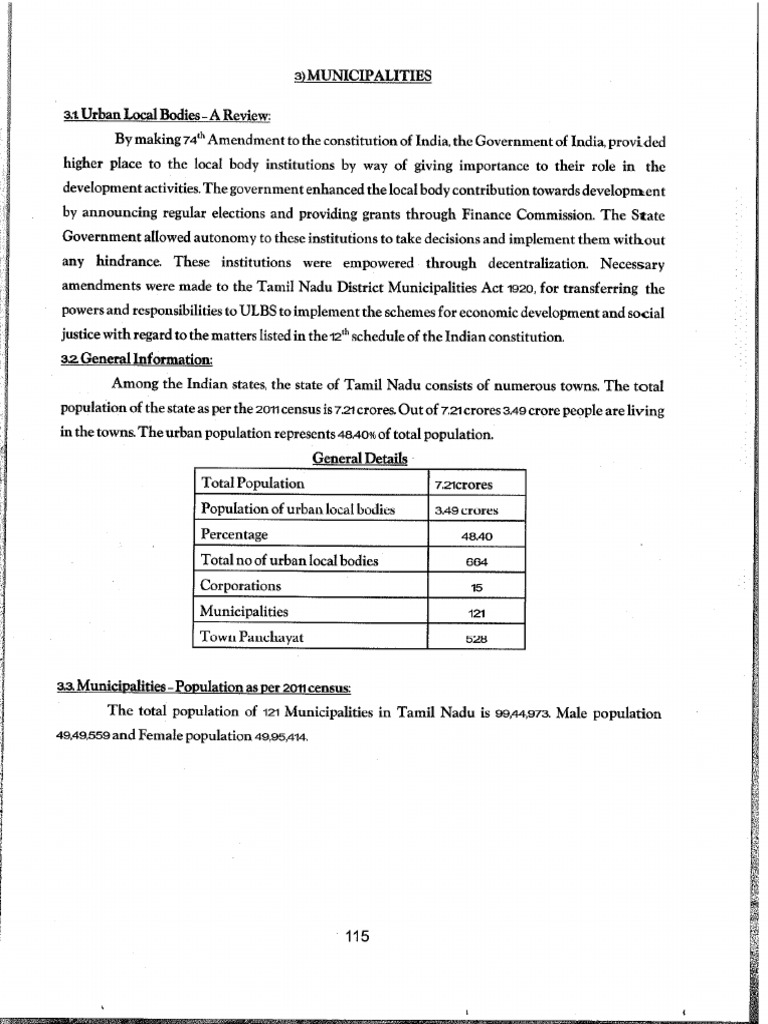 3) MUNICIPALITIES

3.1 Urban Local Bodies - A Review:

By making $74^{th}$ Amendment to the constitution of India, the Government of India, provided higher place to the local body institutions by way of giving importance to their role in the development activities. The government enhanced the local body contribution towards development by announcing regular elections and providing grants through Finance Commission. The State Government allowed autonomy to these institutions to take decisions and implement them without any hindrance. These institutions were empowered through decentralization. Necessary amendments were made to the Tamil Nadu District Municipalities Act 1920, for transferring the powers and responsibilities to ULBS to implement the schemes for economic development and social justice with regard to the matters listed in the $12^{th}$ schedule of the Indian constitution.

3.2 General Information:

Among the Indian states, the state of Tamil Nadu consists of numerous towns. The total population of the state as per the 2011 census is 7.21 crores. Out of 7.21 crores 3.49 crore people are living in the towns. The urban population represents 48.40% of total population.

General Details

| Total Population | 7.21crores |
|---|---|
| Population of urban local bodies | 3.49 crores |
| Percentage | 48.40 |
| Total no of urban local bodies | 664 |
| Corporations | 15 |
| Municipalities | 121 |
| Town Panchayat | 528 |

3.3. Municipalities - Population as per 2011 census:

The total population of 121 Municipalities in Tamil Nadu is 99,44,973. Male population 49,49,559 and Female population 49,95,414.

115